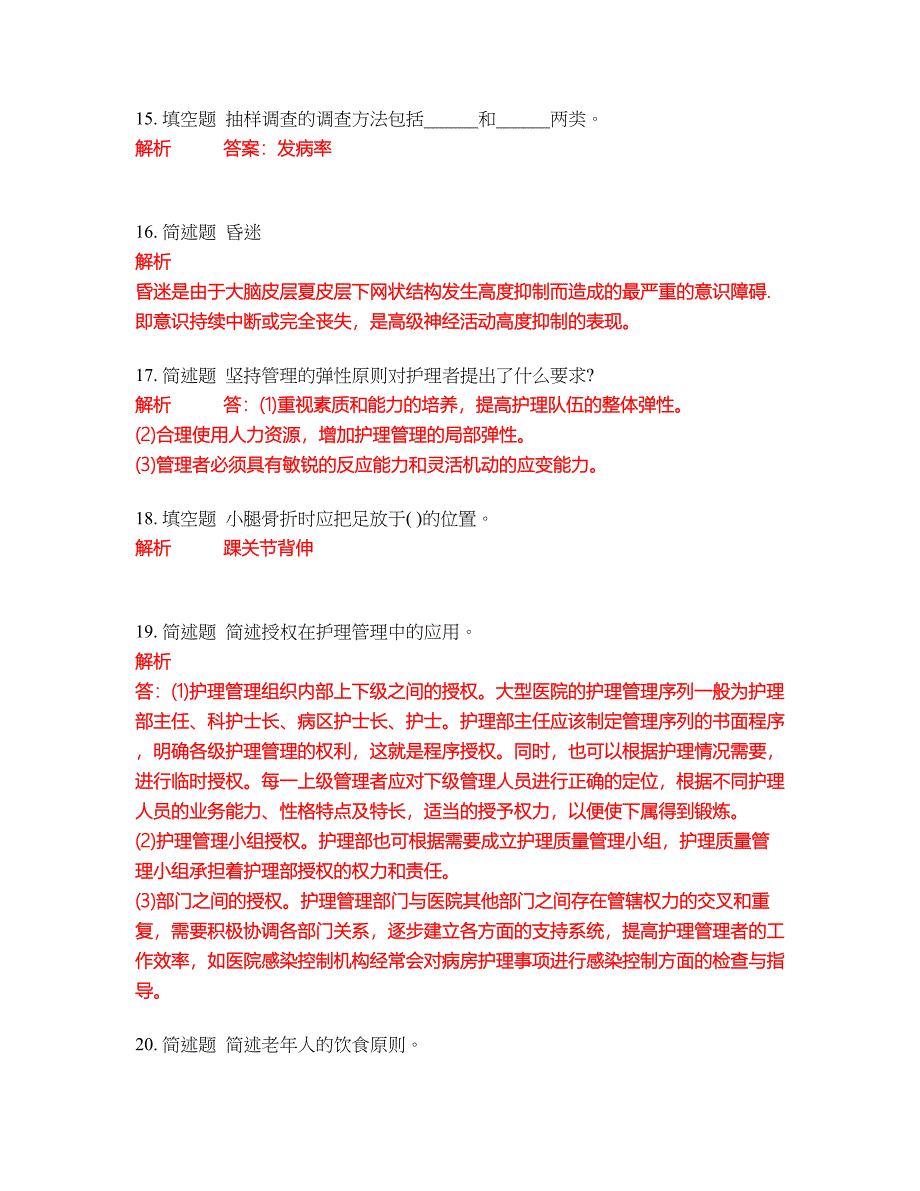 15. 填空题 抽样调查的调查方法包括______和______两类。
解析 答案：发病率

16. 简述题 昏迷
解析
昏迷是由于大脑皮层夏皮层下网状结构发生高度抑制而造成的最严重的意识障碍.即意识持续中断或完全丧失，是高级神经活动高度抑制的表现。

17. 简述题 坚持管理的弹性原则对护理者提出了什么要求?
解析 答：⑴重视素质和能力的培养，提高护理队伍的整体弹性。
⑵合理使用人力资源，增加护理管理的局部弹性。
⑶管理者必须具有敏锐的反应能力和灵活机动的应变能力。

18. 填空题 小腿骨折时应把足放于( )的位置。
解析 踝关节背伸

19. 简述题 简述授权在护理管理中的应用。
解析
答：⑴护理管理组织内部上下级之间的授权。大型医院的护理管理序列一般为护理部主任、科护士长、病区护士长、护士。护理部主任应该制定管理序列的书面程序，明确各级护理管理的权利，这就是程序授权。同时，也可以根据护理情况需要，进行临时授权。每一上级管理者应对下级管理人员进行正确的定位，根据不同护理人员的业务能力、性格特点及特长，适当的授予权力，以便使下属得到锻炼。
⑵护理管理小组授权。护理部也可根据需要成立护理质量管理小组，护理质量管理小组承担着护理部授权的权力和责任。
⑶部门之间的授权。护理管理部门与医院其他部门之间存在管辖权力的交叉和重复，需要积极协调各部门关系，逐步建立各方面的支持系统，提高护理管理者的工作效率，如医院感染控制机构经常会对病房护理事项进行感染控制方面的检查与指导。

20. 简述题 简述老年人的饮食原则。